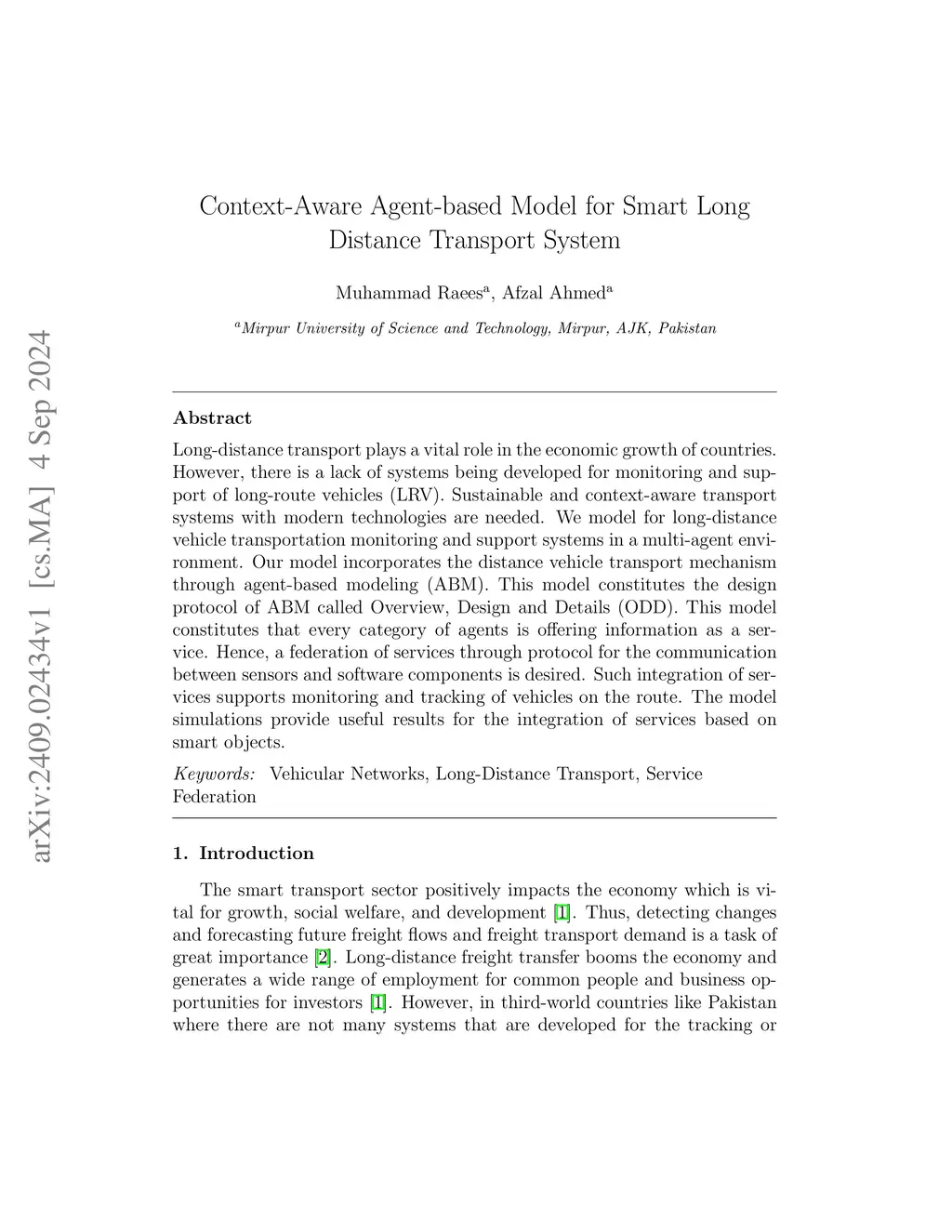 arXiv:2409.02434v1 [cs.MA] 4 Sep 2024

Context-Aware Agent-based Model for Smart Long Distance Transport System

Muhammad Raees$^a$, Afzal Ahmed$^a$

$^a$Mirpur University of Science and Technology, Mirpur, AJK, Pakistan

Abstract

Long-distance transport plays a vital role in the economic growth of countries. However, there is a lack of systems being developed for monitoring and support of long-route vehicles (LRV). Sustainable and context-aware transport systems with modern technologies are needed. We model for long-distance vehicle transportation monitoring and support systems in a multi-agent environment. Our model incorporates the distance vehicle transport mechanism through agent-based modeling (ABM). This model constitutes the design protocol of ABM called Overview, Design and Details (ODD). This model constitutes that every category of agents is offering information as a service. Hence, a federation of services through protocol for the communication between sensors and software components is desired. Such integration of services supports monitoring and tracking of vehicles on the route. The model simulations provide useful results for the integration of services based on smart objects.

Keywords: Vehicular Networks, Long-Distance Transport, Service Federation

1. Introduction

The smart transport sector positively impacts the economy which is vital for growth, social welfare, and development [1]. Thus, detecting changes and forecasting future freight flows and freight transport demand is a task of great importance [2]. Long-distance freight transfer booms the economy and generates a wide range of employment for common people and business opportunities for investors [1]. However, in third-world countries like Pakistan where there are not many systems that are developed for the tracking or